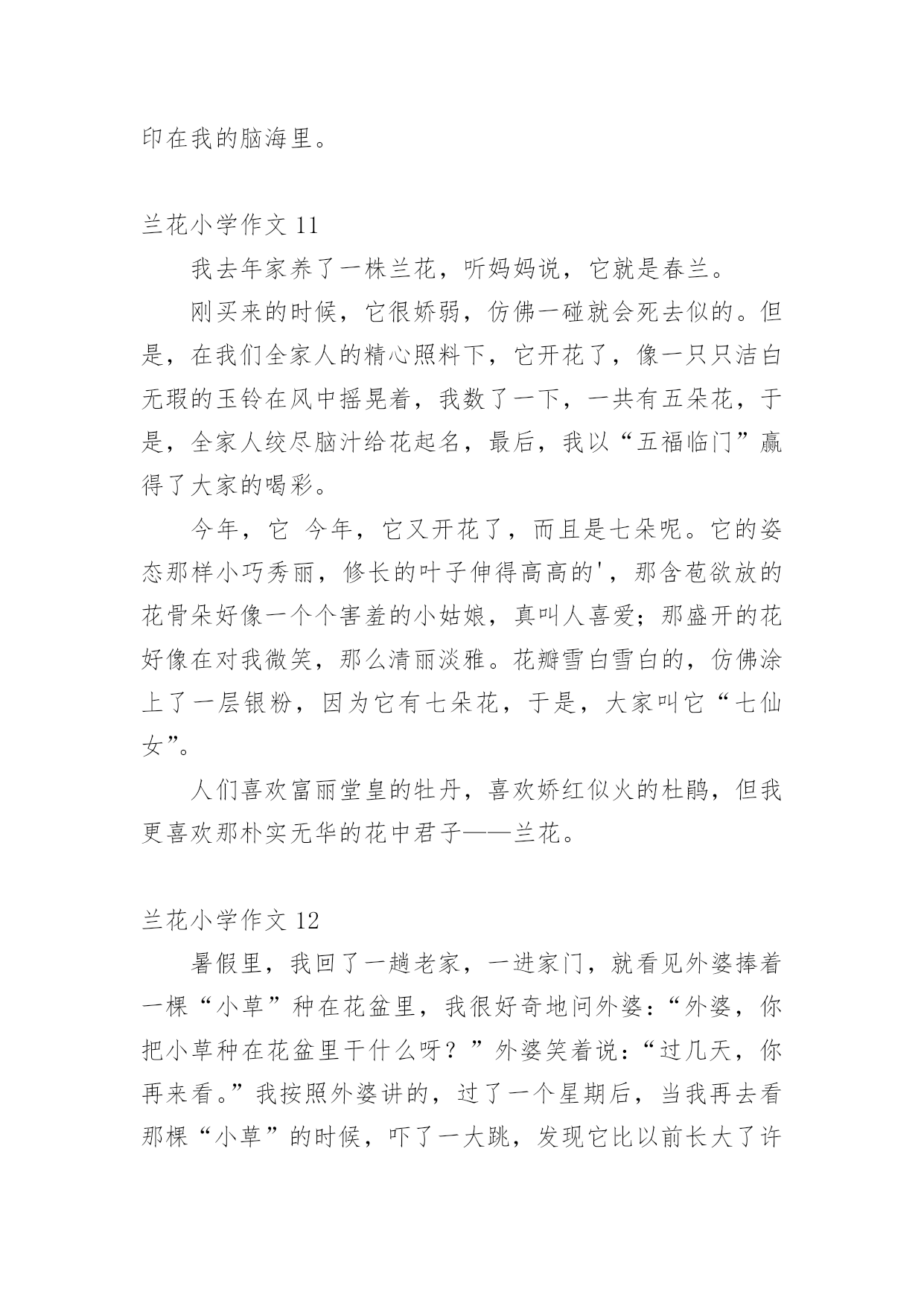 印在我的脑海里。

兰花小学作文 11

我去年家养了一株兰花，听妈妈说，它就是春兰。

刚买来的时候，它很娇弱，仿佛一碰就会死去似的。但是，在我们全家人的精心照料下，它开花了，像一只只洁白无瑕的玉铃在风中摇晃着，我数了一下，一共有五朵花，于是，全家人绞尽脑汁给花起名，最后，我以“五福临门”赢得了大家的喝彩。

今年，它 今年，它又开花了，而且是七朵呢。它的姿态那样小巧秀丽，修长的叶子伸得高高的'，那含苞欲放的花骨朵好像一个个害羞的小姑娘，真叫人喜爱；那盛开的花好像在对我微笑，那么清丽淡雅。花瓣雪白雪白的，仿佛涂上了一层银粉，因为它有七朵花，于是，大家叫它“七仙女”。

人们喜欢富丽堂皇的牡丹，喜欢娇红似火的杜鹃，但我更喜欢那朴实无华的花中君子——兰花。

兰花小学作文 12

暑假里，我回了一趟老家，一进家门，就看见外婆捧着一棵“小草”种在花盆里，我很好奇地问外婆：“外婆，你把小草种在花盆里干什么呀？”外婆笑着说：“过几天，你再来看。”我按照外婆讲的，过了一个星期后，当我再去看那棵“小草”的时候，吓了一大跳，发现它比以前长大了许